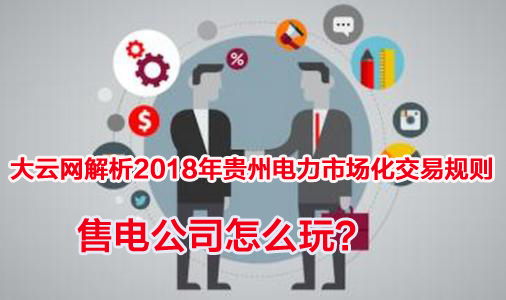 %

$

大云网解析2018年贵州电力市场化交易规则

售电公司怎么玩？